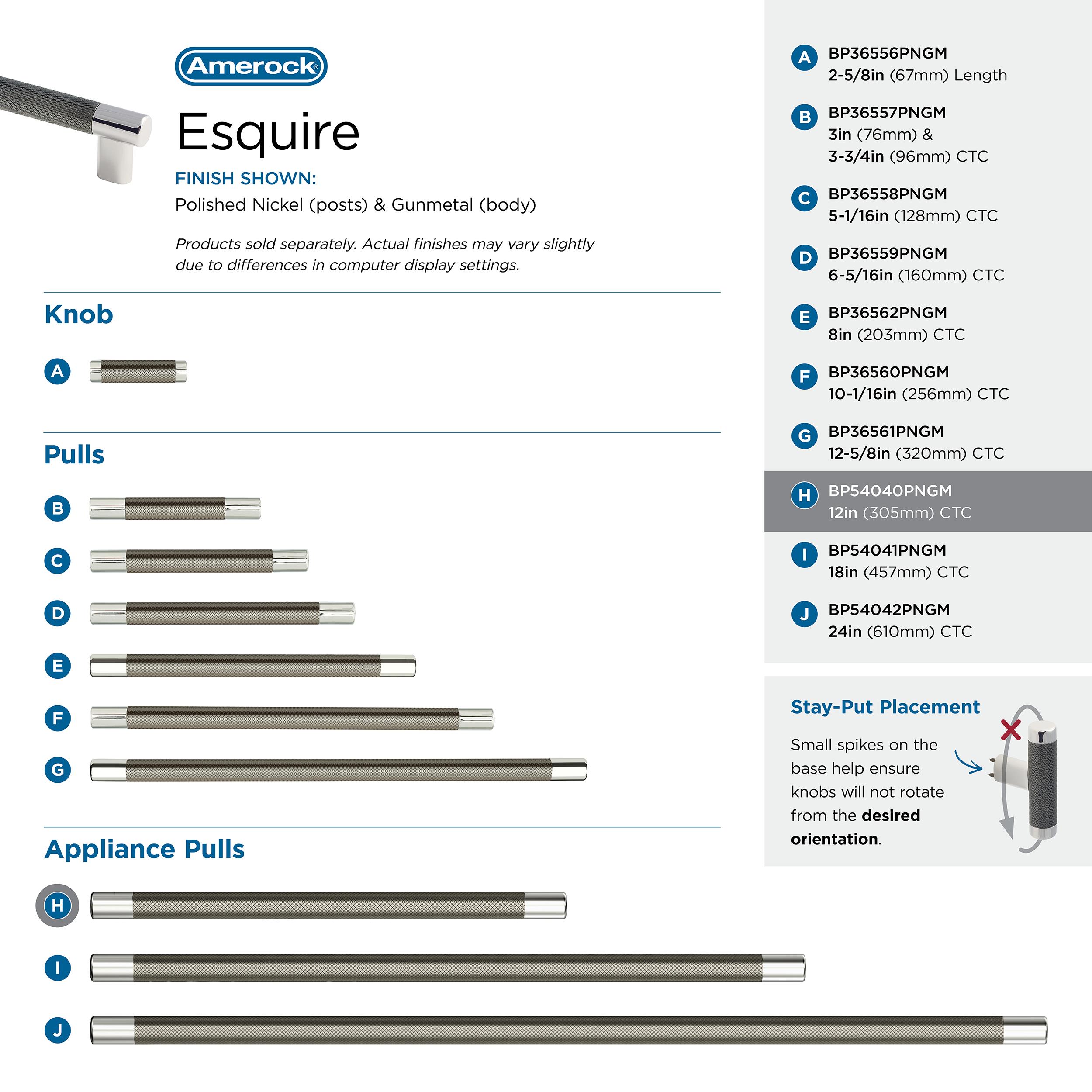 Amerock®

Esquire

FINISH SHOWN:
Polished Nickel (posts) & Gunmetal (body)

Products sold separately. Actual finishes may vary slightly due to differences in computer display settings.

Knob

A

Pulls

B

C

D

E

F

G

Appliance Pulls

H

I

J

A BP36556PNGM
2-5/8in (67mm) Length

B BP36557PNGM
3in (76mm) &
3-3/4in (96mm) CTC

C BP36558PNGM
5-1/16in (128mm) CTC

D BP36559PNGM
6-5/16in (160mm) CTC

E BP36562PNGM
8in (203mm) CTC

F BP36560PNGM
10-1/16in (256mm) CTC

G BP36561PNGM
12-5/8in (320mm) CTC

H BP54040PNGM
12in (305mm) CTC

I BP54041PNGM
18in (457mm) CTC

J BP54042PNGM
24in (610mm) CTC

Stay-Put Placement

Small spikes on the base help ensure knobs will not rotate from the desired orientation.